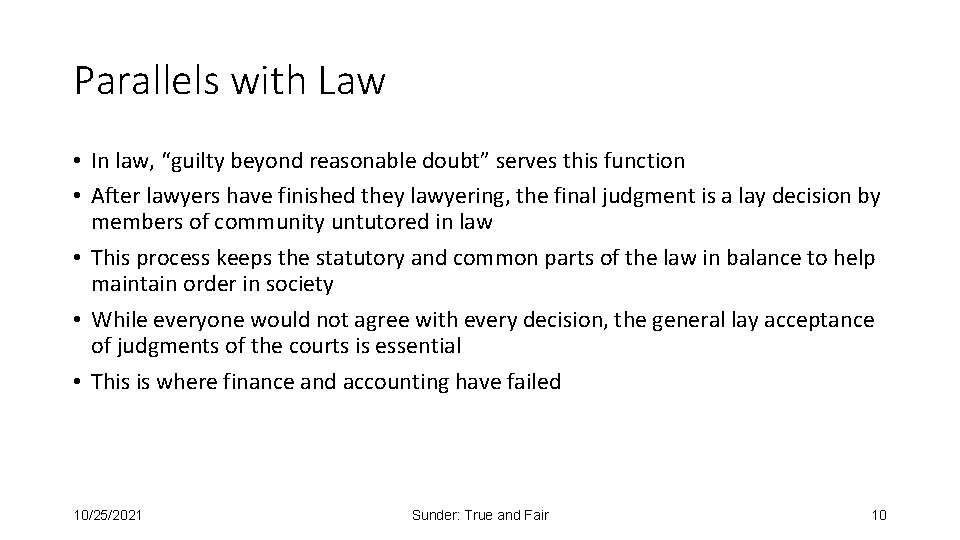 Parallels with Law

• In law, “guilty beyond reasonable doubt” serves this function
• After lawyers have finished they lawyering, the final judgment is a lay decision by members of community untutored in law
• This process keeps the statutory and common parts of the law in balance to help maintain order in society
• While everyone would not agree with every decision, the general lay acceptance of judgments of the courts is essential
• This is where finance and accounting have failed

10/25/2021

Sunder: True and Fair

10